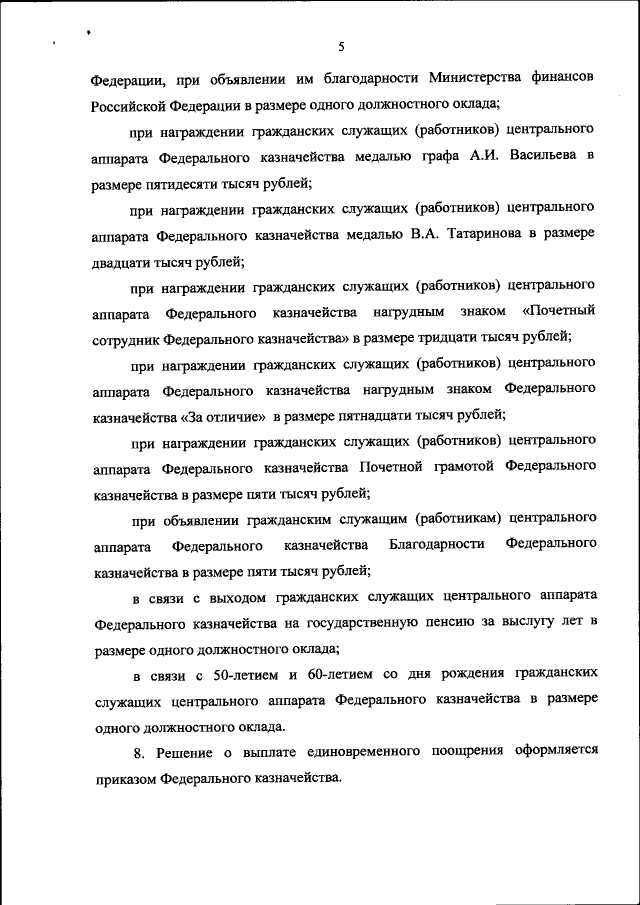 5

Федерации, при объявлении им благодарности Министерства финансов Российской Федерации в размере одного должностного оклада;

при награждении гражданских служащих (работников) центрального аппарата Федерального казначейства медалью графа А.И. Васильева в размере пятидесяти тысяч рублей;

при награждении гражданских служащих (работников) центрального аппарата Федерального казначейства медалью В.А. Татаринова в размере двадцати тысяч рублей;

при награждении гражданских служащих (работников) центрального аппарата Федерального казначейства нагрудным знаком «Почетный сотрудник Федерального казначейства» в размере тридцати тысяч рублей;

при награждении гражданских служащих (работников) центрального аппарата Федерального казначейства нагрудным знаком Федерального казначейства «За отличие» в размере пятнадцати тысяч рублей;

при награждении гражданских служащих (работников) центрального аппарата Федерального казначейства Почетной грамотой Федерального казначейства в размере пяти тысяч рублей;

при объявлении гражданским служащим (работникам) центрального аппарата Федерального казначейства Благодарности Федерального казначейства в размере пяти тысяч рублей;

в связи с выходом гражданских служащих центрального аппарата Федерального казначейства на государственную пенсию за выслугу лет в размере одного должностного оклада;

в связи с 50-летием и 60-летием со дня рождения гражданских служащих центрального аппарата Федерального казначейства в размере одного должностного оклада.

8. Решение о выплате единовременного поощрения оформляется приказом Федерального казначейства.